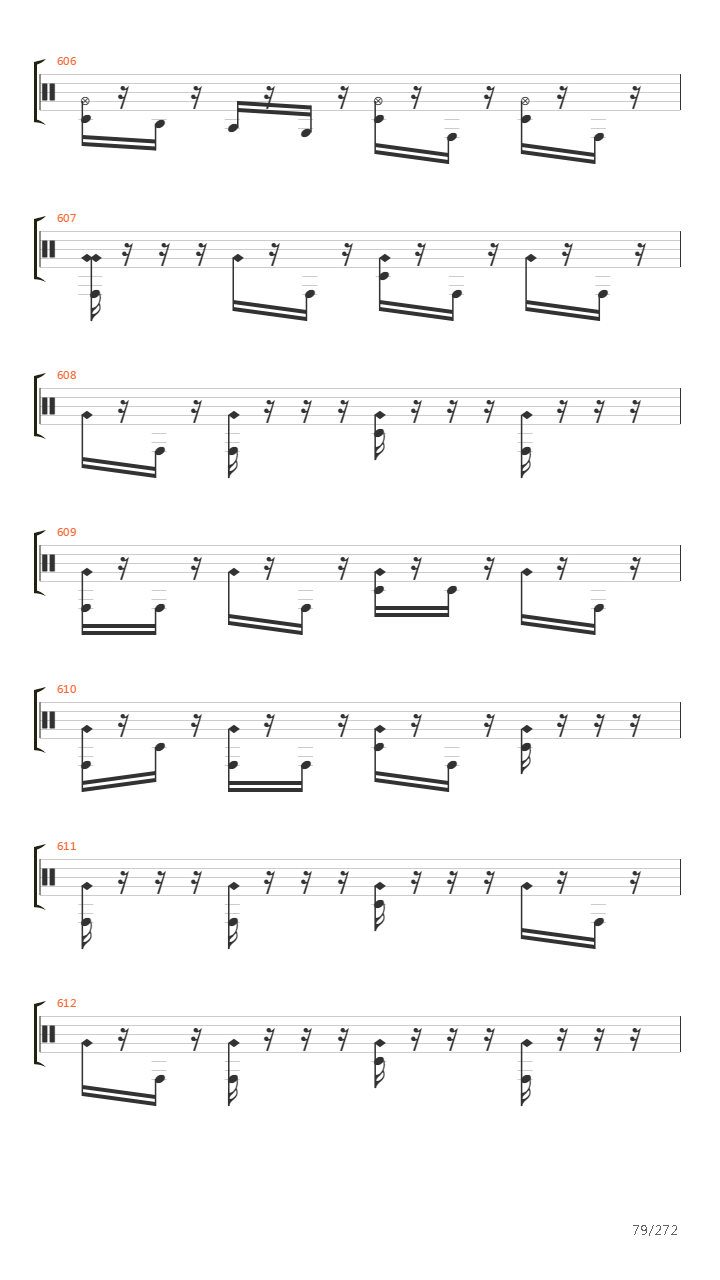 606

607

608

609

610

611

612

79/272